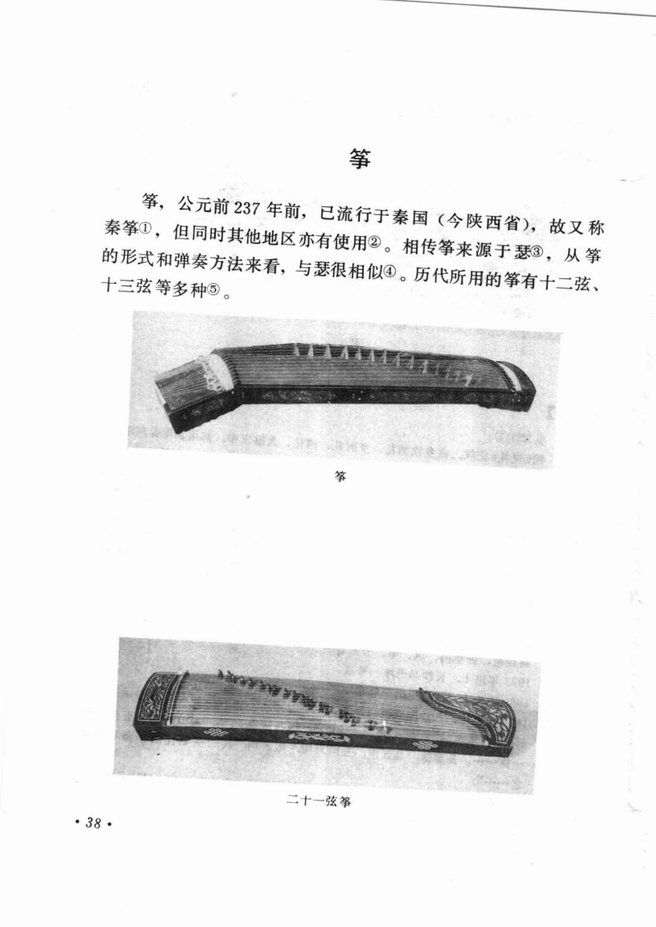 筝

筝，公元前237年前，已流行于秦国（今陕西省），故又称秦筝①，但同时其他地区亦有使用②。相传筝来源于瑟③，从筝的形式和弹奏方法来看，与瑟很相似④。历代所用的筝有十二弦、十三弦等多种⑤。

筝

二十一弦筝

· 38 ·